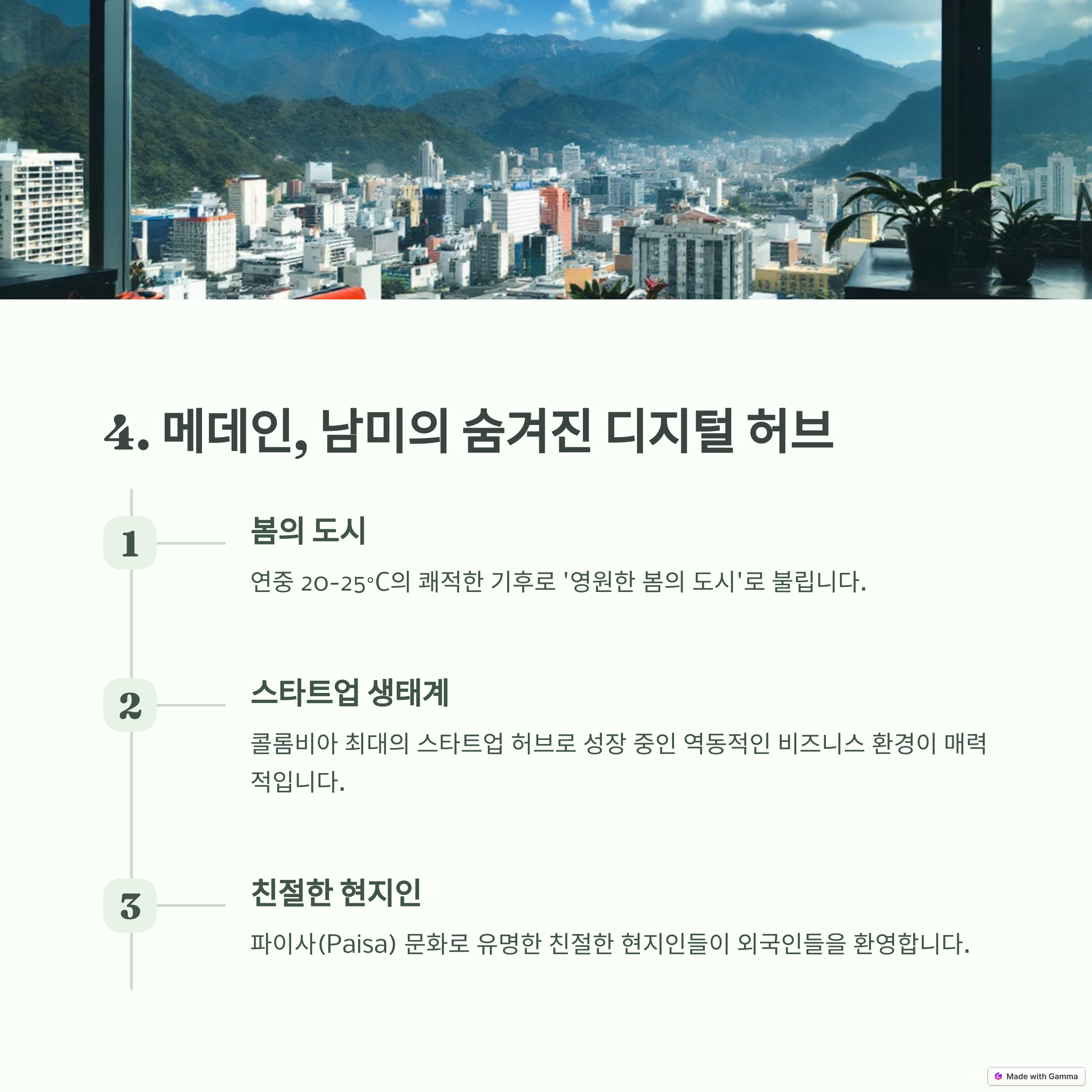 4. 메데인, 남미의 숨겨진 디지털 허브

1

봄의 도시

연중 20-25°C의 쾌적한 기후로 '영원한 봄의 도시'로 불립니다.

2

스타트업 생태계

콜롬비아 최대의 스타트업 허브로 성장 중인 역동적인 비즈니스 환경이 매력적입니다.

3

친절한 현지인

파이사(Paisa) 문화로 유명한 친절한 현지인들이 외국인들을 환영합니다.

Made with Gamma